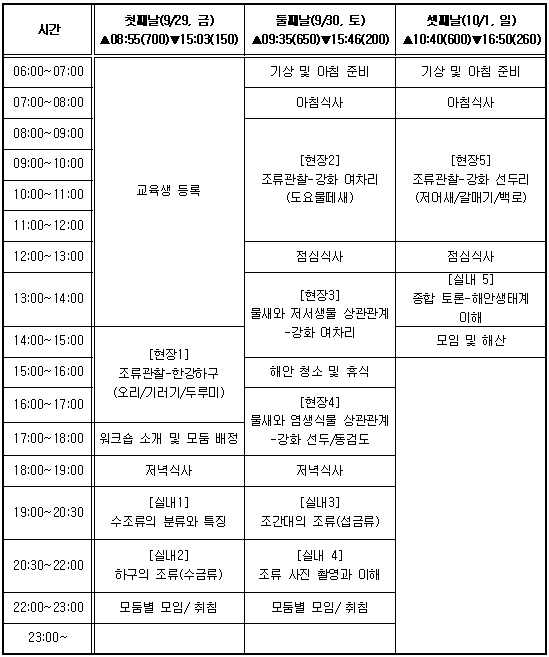 | 시간 | 첫째날(9/29, 금) ▲08:55(700)▼15:03(150) | 둘째날(9/30, 토) ▲09:35(650)▼15:46(200) | 셋째날(10/1, 일) ▲10:40(600)▼16:50(260) |
|---|---|---|---|
| 06:00~07:00 | 교육생 등록 | 기상 및 아침 준비 | 기상 및 아침 준비 |
| 07:00~08:00 | | 아침식사 | 아침식사 |
| 08:00~09:00 | | [현장2] 조류관찰-강화 여차리 (도요물떼새) | [현장5] 조류관찰-강화 선두리 (저어새/갈매기/백로) |
| 09:00~10:00 | | | |
| 10:00~11:00 | | | |
| 11:00~12:00 | | | |
| 12:00~13:00 | | 점심식사 | 점심식사 |
| 13:00~14:00 | | [현장3] 물새와 저서생물 상관관계 -강화 여차리 | [실내 5] 종합 토론-해안생태계 이해 |
| 14:00~15:00 | [현장1] 조류관찰-한강하구 (오리/기러기/두루미) | | 모임 및 해산 |
| 15:00~16:00 | | 해안 청소 및 휴식 | |
| 16:00~17:00 | | [현장4] 물새와 염생식물 상관관계 -강화 선두/동검도 | |
| 17:00~18:00 | 워크숍 소개 및 모둠 배정 | | |
| 18:00~19:00 | 저녁식사 | 저녁식사 | |
| 19:00~20:30 | [실내1] 수조류의 분류와 특징 | [실내3] 조간대의 조류(섭금류) | |
| 20:30~22:00 | [실내2] 하구의 조류(수금류) | [실내 4] 조류 사진 촬영과 이해 | |
| 22:00~23:00 | 모둠별 모임/ 취침 | 모둠별 모임/ 취침 | |
| 23:00~ | | | |